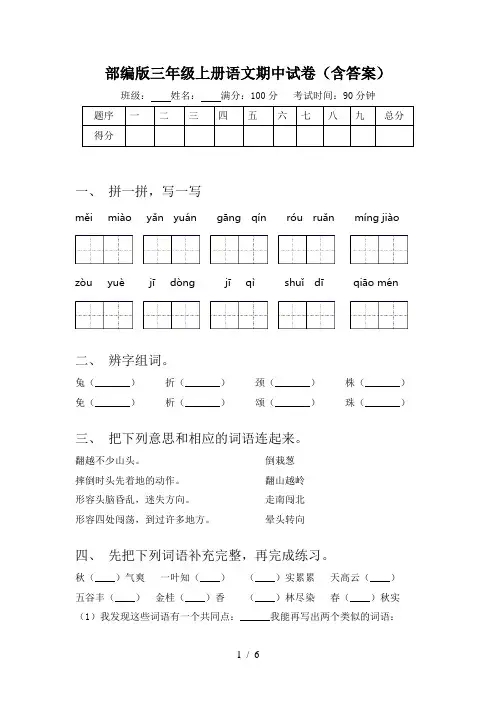 部编版三年级上册语文期中试卷（含答案）

班级：____姓名：____满分：100 分　考试时间：90 分钟

| 题序 | 一 | 二 | 三 | 四 | 五 | 六 | 七 | 八 | 九 | 总分 |
|---|---|---|---|---|---|---|---|---|---|---|
| 得分 | | | | | | | | | | |

一、 拼一拼，写一写

měi miào　yǎn yuán　gāng qín　róu ruǎn　míng jiào

zòu yuè　jī dòng　jī qì　shuǐ dī　qiāo mén

二、 辨字组词。

兔（______）　折（______）　颈（______）　株（______）
免（______）　析（______）　颂（______）　珠（______）

三、 把下列意思和相应的词语连起来。

翻越不少山头。　倒栽葱
摔倒时头先着地的动作。　翻山越岭
形容头脑昏乱，迷失方向。　走南闯北
形容四处闯荡，到过许多地方。　晕头转向

四、 先把下列词语补充完整，再完成练习。

秋（____）气爽　一叶知（____）　（____）实累累　天高云（____）
五谷丰（____）　金桂（____）香　（____）林尽染　春（____）秋实
（1）我发现这些词语有一个共同点：______我能再写出两个类似的词语：

1 / 6